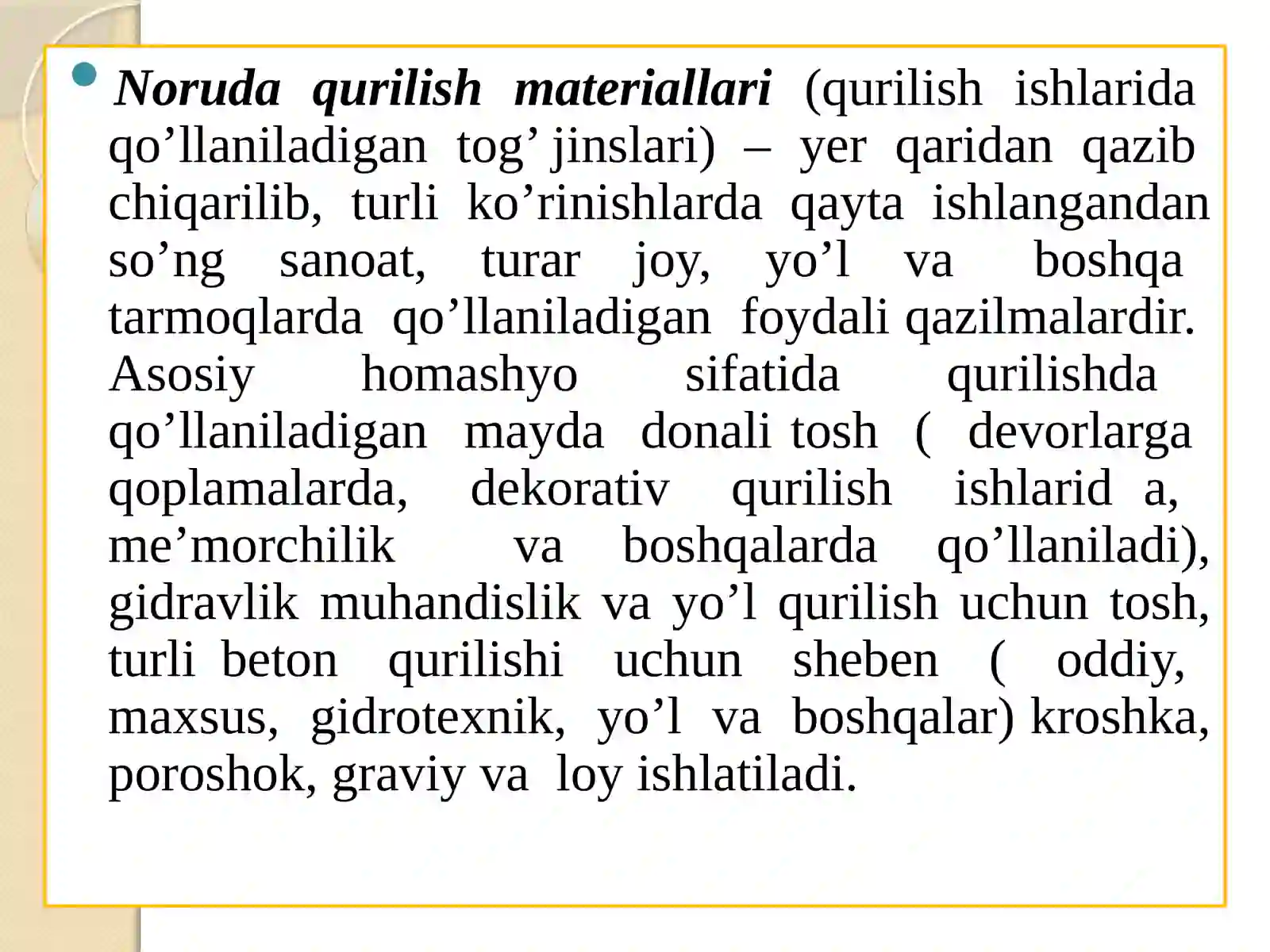 Noruda qurilish materiallari (qurilish ishlarida qo’llaniladigan tog’ jinslari) – yer qaridan qazib chiqarilib, turli ko’rinishlarda qayta ishlangandan so’ng sanoat, turar joy, yo’l va boshqa tarmoqlarda qo’llaniladigan foydali qazilmalardir. Asosiy homashyo sifatida qurilishda qo’llaniladigan mayda donali tosh ( devorlarga qoplamalarda, dekorativ qurilish ishlarid a, me’morchilik va boshqalarda qo’llaniladi), gidravlik muhandislik va yo’l qurilish uchun tosh, turli beton qurilishi uchun sheben ( oddiy, maxsus, gidrotexnik, yo’l va boshqalar) kroshka, poroshok, graviy va loy ishlatiladi.